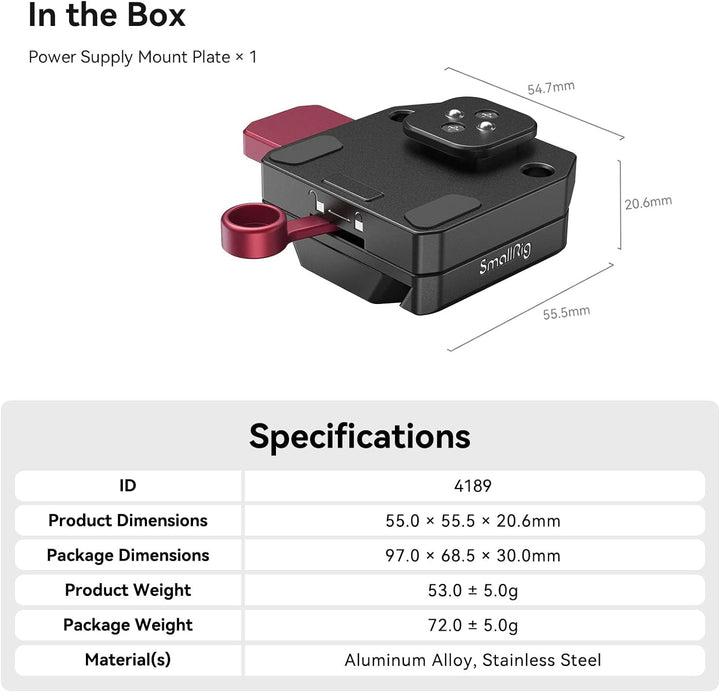 In the Box

Power Supply Mount Plate × 1

54.7mm

20.6mm

55.5mm

SmallRig

Specifications

| ID | 4189 |
|---|---|
| Product Dimensions | 55.0 × 55.5 × 20.6mm |
| Package Dimensions | 97.0 × 68.5 × 30.0mm |
| Product Weight | 53.0 ± 5.0g |
| Package Weight | 72.0 ± 5.0g |
| Material(s) | Aluminum Alloy, Stainless Steel |